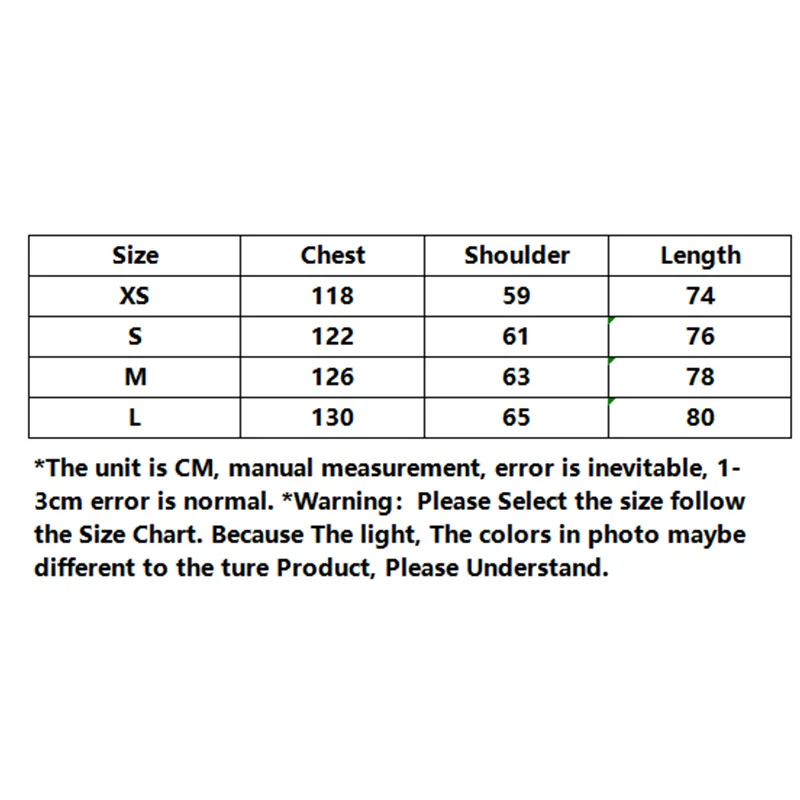 | Size | Chest | Shoulder | Length |
|---|---|---|---|
| XS | 118 | 59 | 74 |
| S | 122 | 61 | 76 |
| M | 126 | 63 | 78 |
| L | 130 | 65 | 80 |

*The unit is CM, manual measurement, error is inevitable, 1-3cm error is normal. *Warning: Please Select the size follow the Size Chart. Because The light, The colors in photo maybe different to the ture Product, Please Understand.